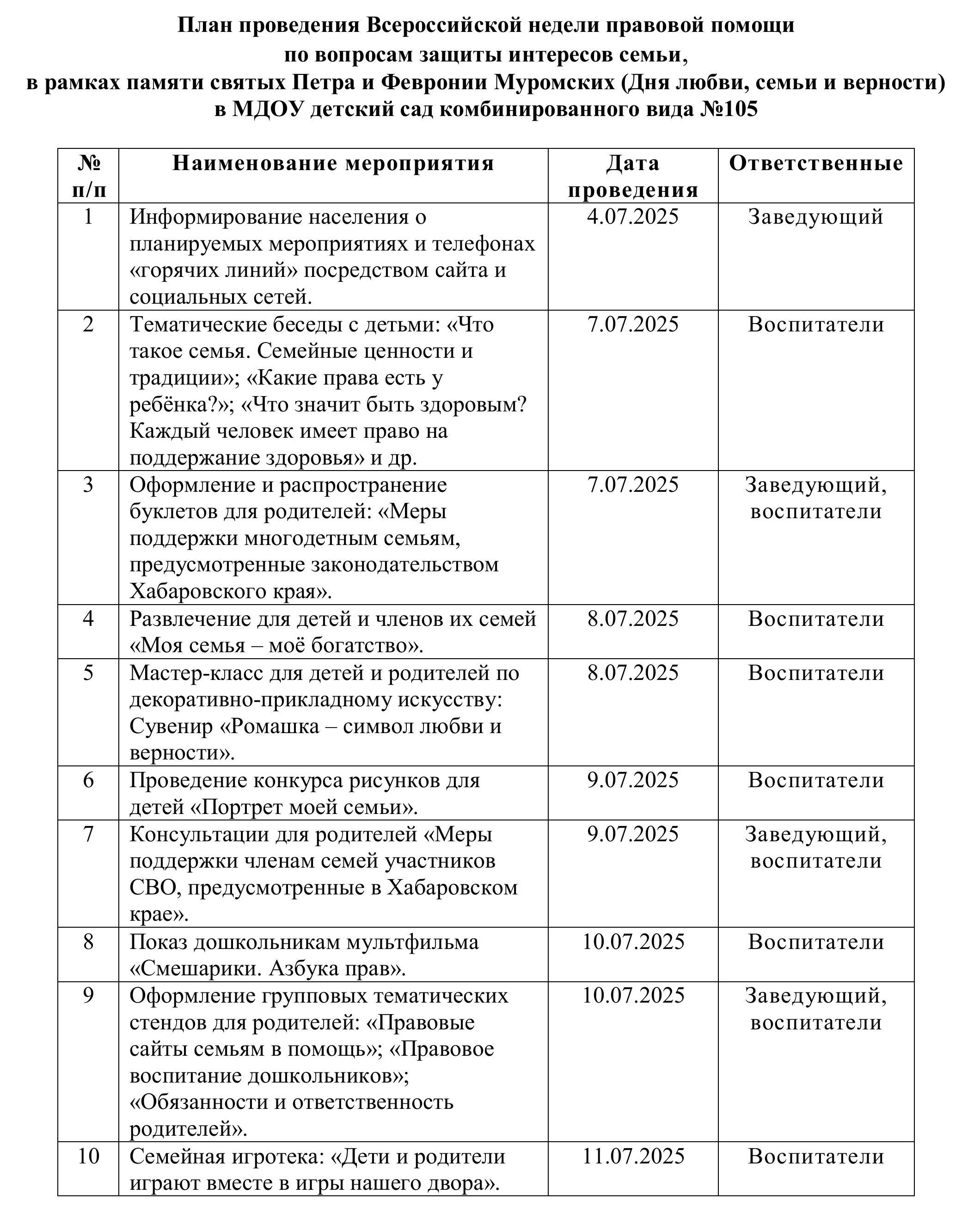 План проведения Всероссийской недели правовой помощи по вопросам защиты интересов семьи, в рамках памяти святых Петра и Февронии Муромских (Дня любви, семьи и верности) в МДОУ детский сад комбинированного вида №105

| № п/п | Наименование мероприятия | Дата проведения | Ответственные |
|---|---|---|---|
| 1 | Информирование населения о планируемых мероприятиях и телефонах «горячих линий» посредством сайта и социальных сетей. | 4.07.2025 | Заведующий |
| 2 | Тематические беседы с детьми: «Что такое семья. Семейные ценности и традиции»; «Какие права есть у ребёнка?»; «Что значит быть здоровым? Каждый человек имеет право на поддержание здоровья» и др. | 7.07.2025 | Воспитатели |
| 3 | Оформление и распространение буклетов для родителей: «Меры поддержки многодетным семьям, предусмотренные законодательством Хабаровского края». | 7.07.2025 | Заведующий, воспитатели |
| 4 | Развлечение для детей и членов их семей «Моя семья – моё богатство». | 8.07.2025 | Воспитатели |
| 5 | Мастер-класс для детей и родителей по декоративно-прикладному искусству: Сувенир «Ромашка – символ любви и верности». | 8.07.2025 | Воспитатели |
| 6 | Проведение конкурса рисунков для детей «Портрет моей семьи». | 9.07.2025 | Воспитатели |
| 7 | Консультации для родителей «Меры поддержки членам семей участников СВО, предусмотренные в Хабаровском крае». | 9.07.2025 | Заведующий, воспитатели |
| 8 | Показ дошкольникам мультфильма «Смешарики. Азбука прав». | 10.07.2025 | Воспитатели |
| 9 | Оформление групповых тематических стендов для родителей: «Правовые сайты семьям в помощь»; «Правовое воспитание дошкольников»; «Обязанности и ответственность родителей». | 10.07.2025 | Заведующий, воспитатели |
| 10 | Семейная игротека: «Дети и родители играют вместе в игры нашего двора». | 11.07.2025 | Воспитатели |